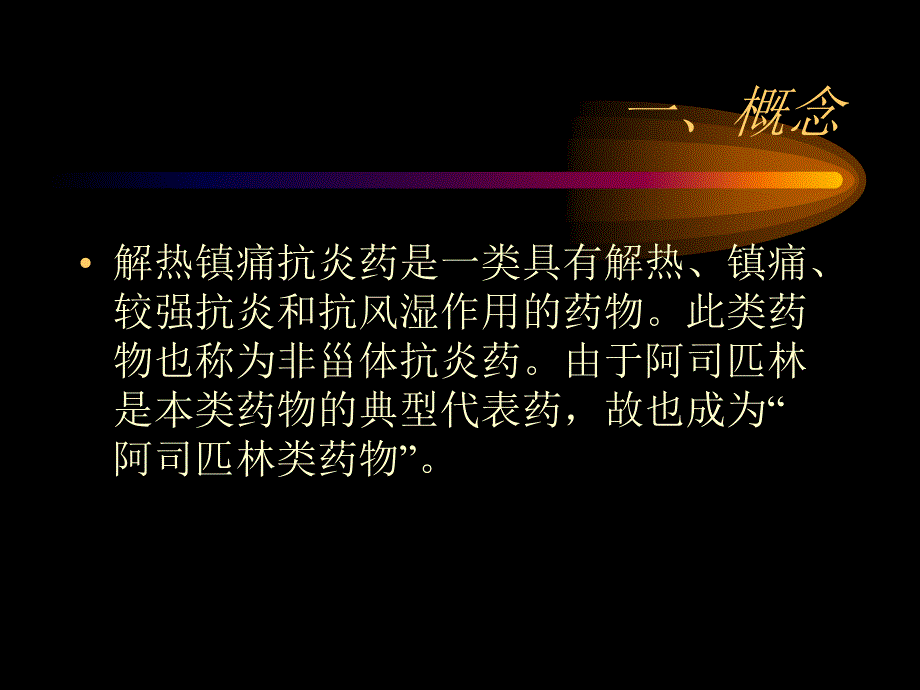 一、概念

• 解热镇痛抗炎药是一类具有解热、镇痛、较强抗炎和抗风湿作用的药物。此类药物也称为非甾体抗炎药。由于阿司匹林是本类药物的典型代表药，故也成为“阿司匹林类药物”。